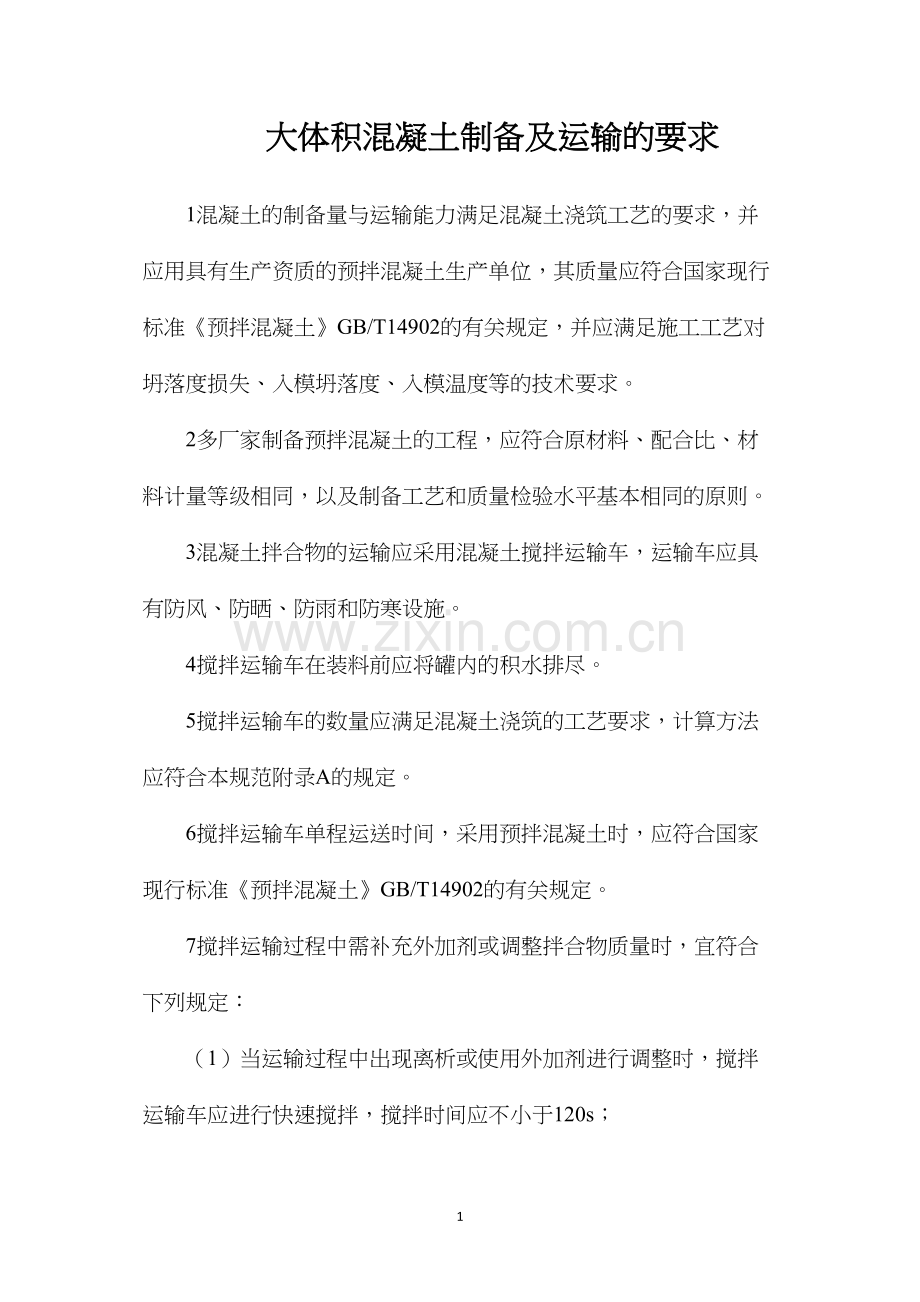 大体积混凝土制备及运输的要求

1混凝土的制备量与运输能力满足混凝土浇筑工艺的要求，并应用具有生产资质的预拌混凝土生产单位，其质量应符合国家现行标准《预拌混凝土》GB/T14902的有关规定，并应满足施工工艺对坍落度损失、入模坍落度、入模温度等的技术要求。

2多厂家制备预拌混凝土的工程，应符合原材料、配合比、材料计量等级相同，以及制备工艺和质量检验水平基本相同的原则。

3混凝土拌合物的运输应采用混凝土搅拌运输车，运输车应具有防风、防晒、防雨和防寒设施。

www.zixin.com.cn

4搅拌运输车在装料前应将罐内的积水排尽。

5搅拌运输车的数量应满足混凝土浇筑的工艺要求，计算方法应符合本规范附录A的规定。

6搅拌运输车单程运送时间，采用预拌混凝土时，应符合国家现行标准《预拌混凝土》GB/T14902的有关规定。

7搅拌运输过程中需补充外加剂或调整拌合物质量时，宜符合下列规定：

（1）当运输过程中出现离析或使用外加剂进行调整时，搅拌运输车应进行快速搅拌，搅拌时间应不小于120s；

1